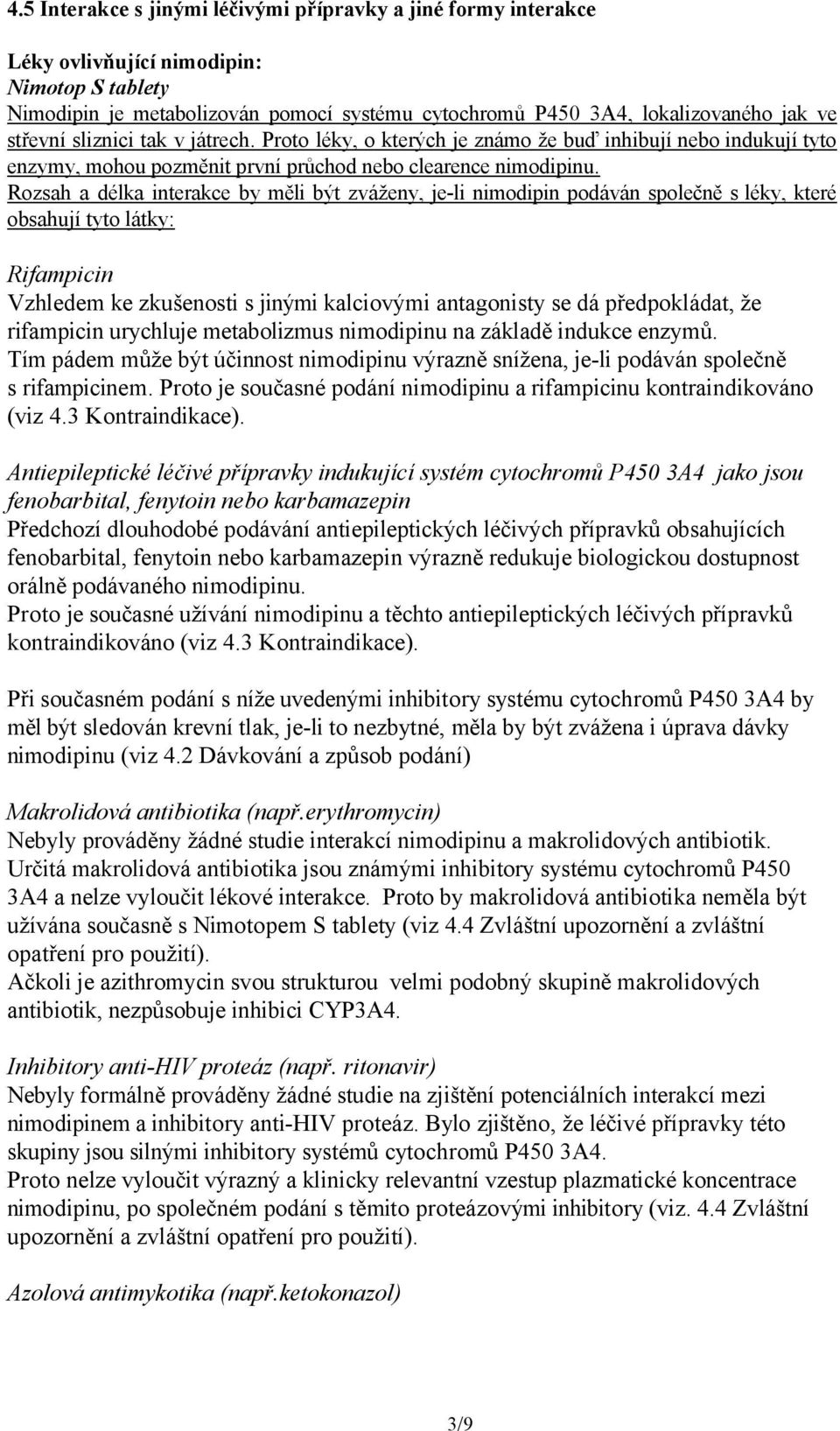 4.5 Interakce s jinými léčivými přípravky a jiné formy interakce

Léky ovlivňující nimodipin:
Nimotop S tablety
Nimodipin je metabolizován pomocí systému cytochromů P450 3A4, lokalizovaného jak ve střevní sliznici tak v játrech. Proto léky, o kterých je známo že buď inhibují nebo indukují tyto enzymy, mohou pozměnit první průchod nebo clearence nimodipinu.
Rozsah a délka interakce by měli být zváženy, je-li nimodipin podáván společně s léky, které obsahují tyto látky:

Rifampicin
Vzhledem ke zkušenosti s jinými kalciovými antagonisty se dá předpokládat, že rifampicin urychluje metabolizmus nimodipinu na základě indukce enzymů.
Tím pádem může být účinnost nimodipinu výrazně snížena, je-li podáván společně s rifampicinem. Proto je současné podání nimodipinu a rifampicinu kontraindikováno (viz 4.3 Kontraindikace).

Antiepileptické léčivé přípravky indukující systém cytochromů P450 3A4 jako jsou fenobarbital, fenytoin nebo karbamazepin
Předchozí dlouhodobé podávání antiepileptických léčivých přípravků obsahujících fenobarbital, fenytoin nebo karbamazepin výrazně redukuje biologickou dostupnost orálně podávaného nimodipinu.
Proto je současné užívání nimodipinu a těchto antiepileptických léčivých přípravků kontraindikováno (viz 4.3 Kontraindikace).

Při současném podání s níže uvedenými inhibitory systému cytochromů P450 3A4 by měl být sledován krevní tlak, je-li to nezbytné, měla by být zvážena i úprava dávky nimodipinu (viz 4.2 Dávkování a způsob podání)

Makrolidová antibiotika (např.erythromycin)
Nebyly prováděny žádné studie interakcí nimodipinu a makrolidových antibiotik.
Určitá makrolidová antibiotika jsou známými inhibitory systému cytochromů P450 3A4 a nelze vyloučit lékové interakce. Proto by makrolidová antibiotika neměla být užívána současně s Nimotopem S tablety (viz 4.4 Zvláštní upozornění a zvláštní opatření pro použití).
Ačkoli je azithromycin svou strukturou velmi podobný skupině makrolidových antibiotik, nezpůsobuje inhibici CYP3A4.

Inhibitory anti-HIV proteáz (např. ritonavir)
Nebyly formálně prováděny žádné studie na zjištění potenciálních interakcí mezi nimodipinem a inhibitory anti-HIV proteáz. Bylo zjištěno, že léčivé přípravky této skupiny jsou silnými inhibitory systémů cytochromů P450 3A4.
Proto nelze vyloučit výrazný a klinicky relevantní vzestup plazmatické koncentrace nimodipinu, po společném podání s těmito proteázovými inhibitory (viz. 4.4 Zvláštní upozornění a zvláštní opatření pro použití).

Azolová antimykotika (např.ketokonazol)

3/9